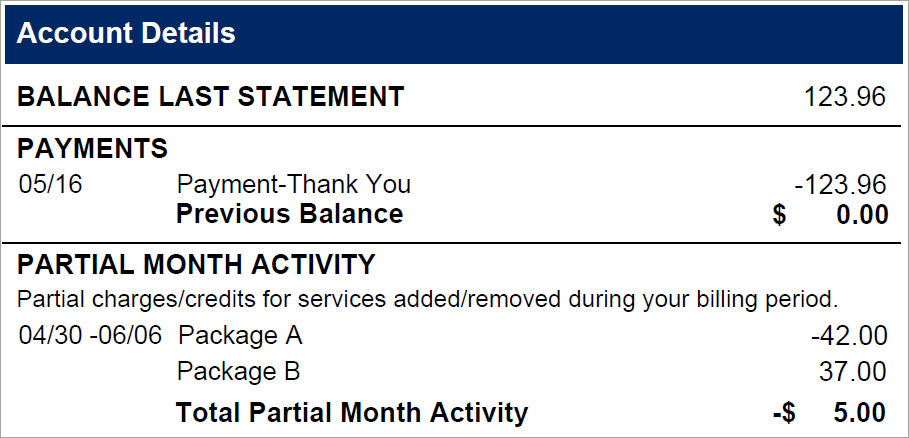 Account Details

BALANCE LAST STATEMENT 123.96

PAYMENTS

05/16 Payment-Thank You -123.96
Previous Balance $ 0.00

PARTIAL MONTH ACTIVITY

Partial charges/credits for services added/removed during your billing period.

04/30 -06/06 Package A -42.00
Package B 37.00
Total Partial Month Activity -$ 5.00